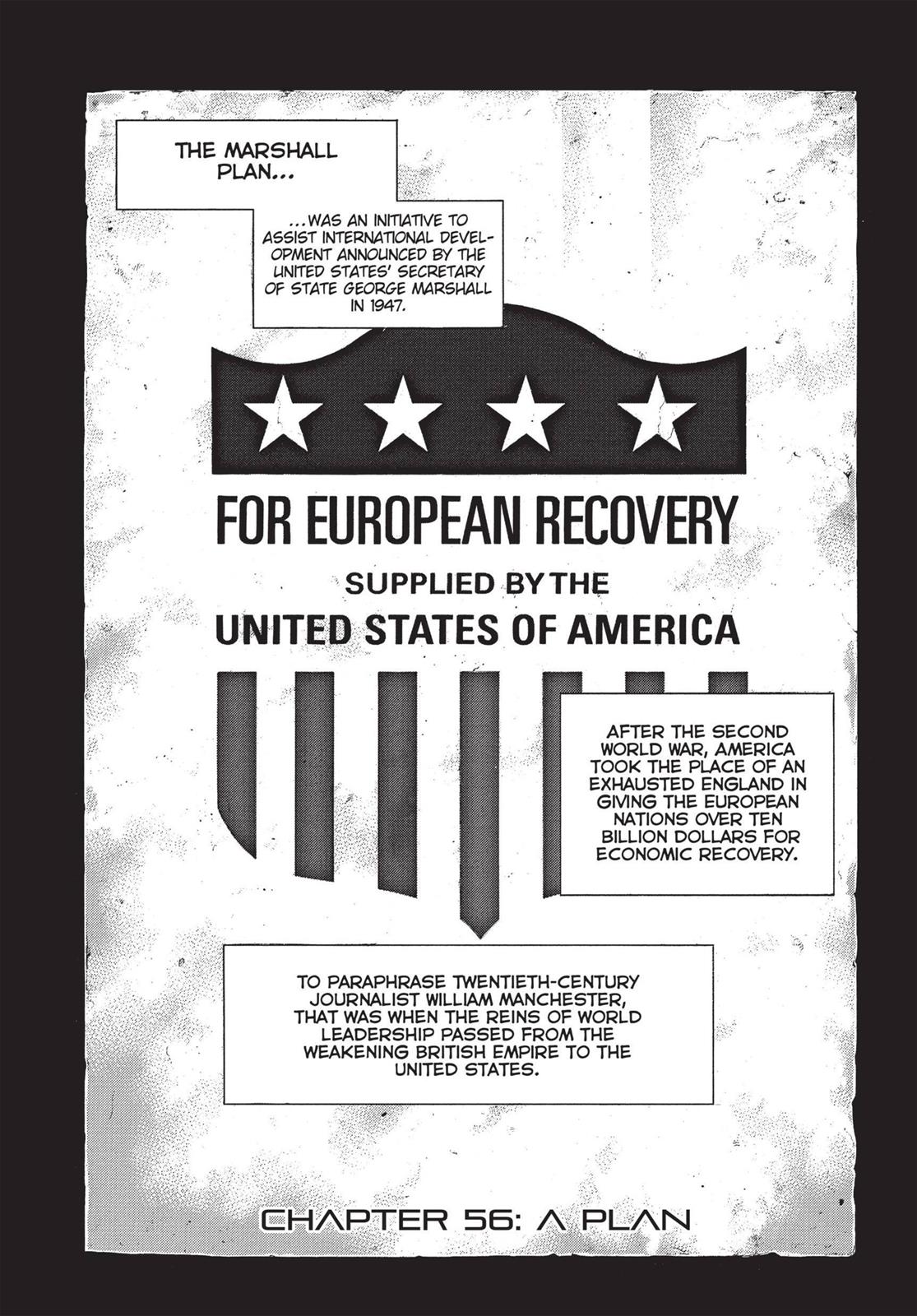 THE MARSHALL PLAN...

...WAS AN INITIATIVE TO ASSIST INTERNATIONAL DEVELOPMENT ANNOUNCED BY THE UNITED STATES' SECRETARY OF STATE GEORGE MARSHALL IN 1947.

FOR EUROPEAN RECOVERY

SUPPLIED BY THE

UNITED STATES OF AMERICA

AFTER THE SECOND WORLD WAR, AMERICA TOOK THE PLACE OF AN EXHAUSTED ENGLAND IN GIVING THE EUROPEAN NATIONS OVER TEN BILLION DOLLARS FOR ECONOMIC RECOVERY.

TO PARAPHRASE TWENTIETH-CENTURY JOURNALIST WILLIAM MANCHESTER, THAT WAS WHEN THE REINS OF WORLD LEADERSHIP PASSED FROM THE WEAKENING BRITISH EMPIRE TO THE UNITED STATES.

CHAPTER 56: A PLAN